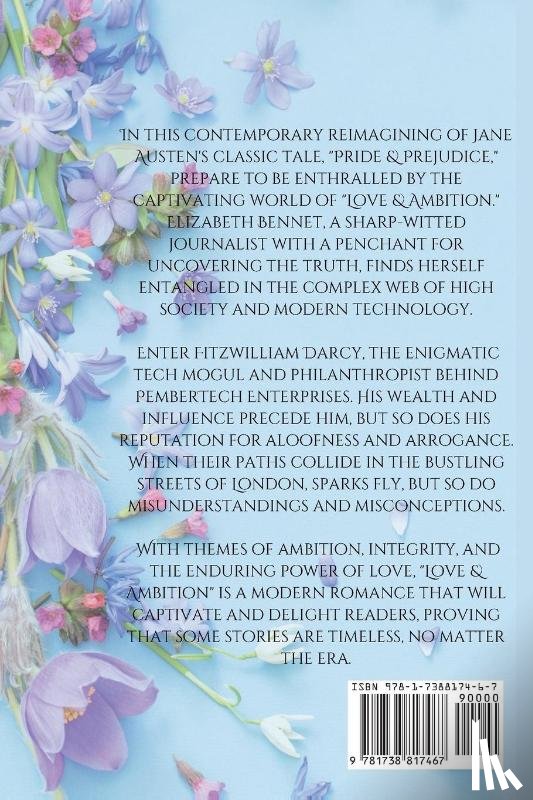 IN THIS CONTEMPORARY REIMAGINING OF JANE AUSTEN'S CLASSIC TALE, "PRIDE & PREJUDICE," PREPARE TO BE ENTHRALLED BY THE CAPTIVATING WORLD OF "LOVE & AMBITION." ELIZABETH BENNET, A SHARP-WITTED JOURNALIST WITH A PENCHANT FOR UNCOVERING THE TRUTH, FINDS HERSELF ENTANGLED IN THE COMPLEX WEB OF HIGH SOCIETY AND MODERN TECHNOLOGY.

ENTER FITZWILLIAM DARCY, THE ENIGMATIC TECH MOGUL AND PHILANTHROPIST BEHIND PEMBERTECH ENTERPRISES. HIS WEALTH AND INFLUENCE PRECEDE HIM, BUT SO DOES HIS REPUTATION FOR ALOOFNESS AND ARROGANCE. WHEN THEIR PATHS COLLIDE IN THE BUSTLING STREETS OF LONDON, SPARKS FLY, BUT SO DO MISUNDERSTANDINGS AND MISCONCEPTIONS.

WITH THEMES OF AMBITION, INTEGRITY, AND THE ENDURING POWER OF LOVE, "LOVE & AMBITION" IS A MODERN ROMANCE THAT WILL CAPTIVATE AND DELIGHT READERS, PROVING THAT SOME STORIES ARE TIMELESS, NO MATTER THE ERA.

ISBN 978-1-7388174-6-7
90000
9 781738 817467